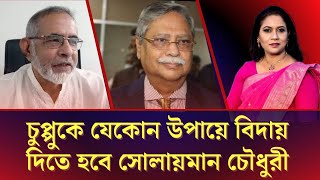 চুপ্পুকে যেকোন উপায়ে বিদায় দিতে হবে সোলায়মান চৌধুরী